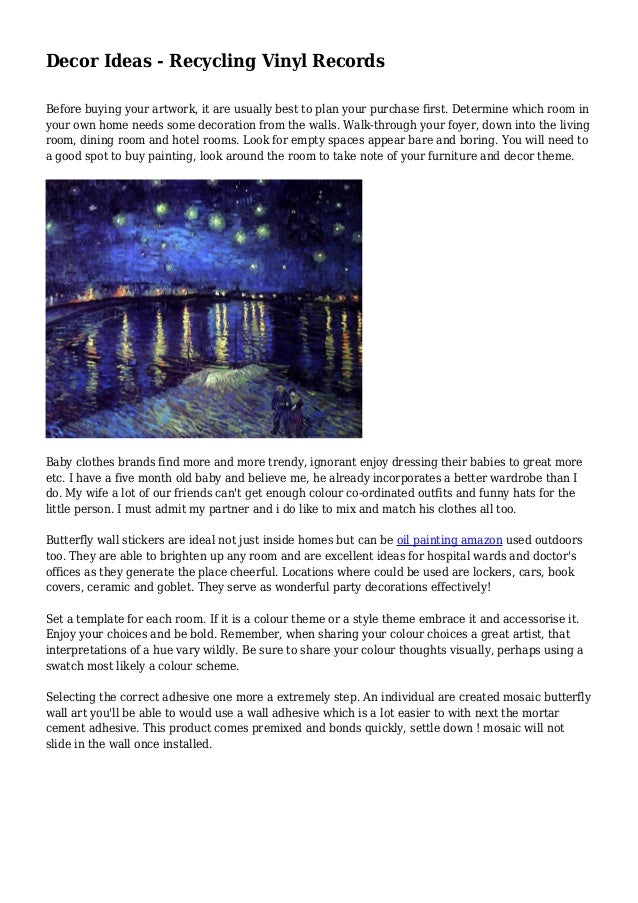 Decor Ideas - Recycling Vinyl Records

Before buying your artwork, it are usually best to plan your purchase first. Determine which room in your own home needs some decoration from the walls. Walk-through your foyer, down into the living room, dining room and hotel rooms. Look for empty spaces appear bare and boring. You will need to a good spot to buy painting, look around the room to take note of your furniture and decor theme.

Baby clothes brands find more and more trendy, ignorant enjoy dressing their babies to great more etc. I have a five month old baby and believe me, he already incorporates a better wardrobe than I do. My wife a lot of our friends can't get enough colour co-ordinated outfits and funny hats for the little person. I must admit my partner and i do like to mix and match his clothes all too.

Butterfly wall stickers are ideal not just inside homes but can be oil painting amazon used outdoors too. They are able to brighten up any room and are excellent ideas for hospital wards and doctor's offices as they generate the place cheerful. Locations where could be used are lockers, cars, book covers, ceramic and goblet. They serve as wonderful party decorations effectively!

Set a template for each room. If it is a colour theme or a style theme embrace it and accessorise it. Enjoy your choices and be bold. Remember, when sharing your colour choices a great artist, that interpretations of a hue vary wildly. Be sure to share your colour thoughts visually, perhaps using a swatch most likely a colour scheme.

Selecting the correct adhesive one more a extremely step. An individual are created mosaic butterfly wall art you'll be able to would use a wall adhesive which is a lot easier to with next the mortar cement adhesive. This product comes premixed and bonds quickly, settle down ! mosaic will not slide in the wall once installed.